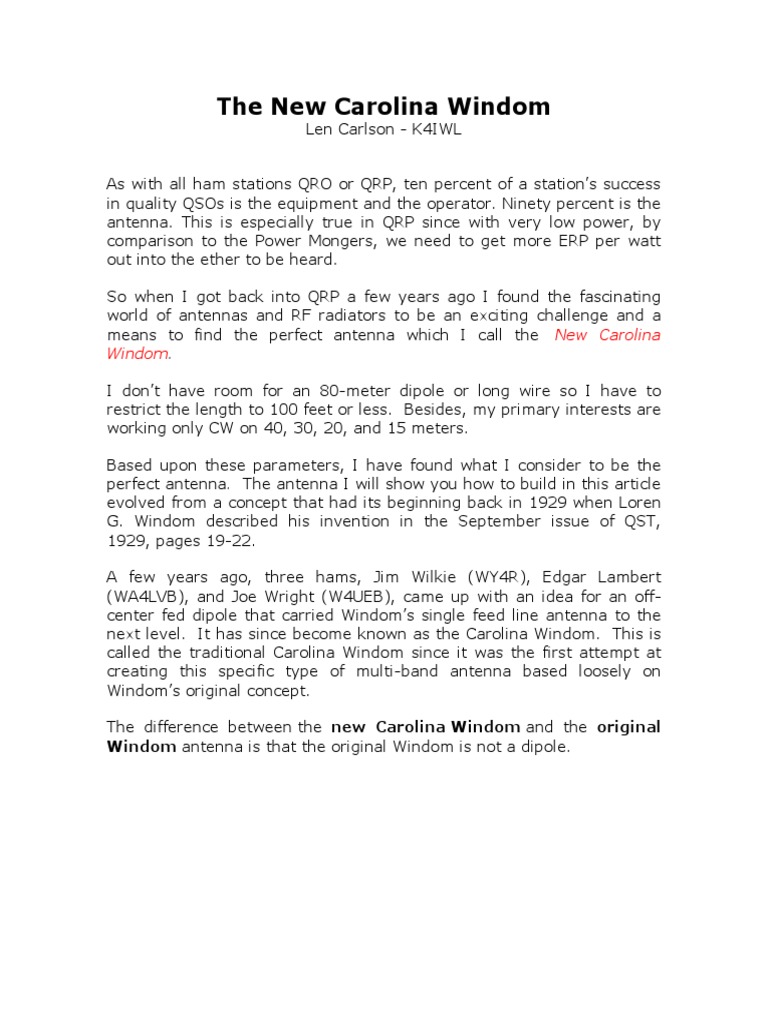 The New Carolina Windom
Len Carlson - K4IWL

As with all ham stations QRO or QRP, ten percent of a station's success in quality QSOs is the equipment and the operator. Ninety percent is the antenna. This is especially true in QRP since with very low power, by comparison to the Power Mongers, we need to get more ERP per watt out into the ether to be heard.

So when I got back into QRP a few years ago I found the fascinating world of antennas and RF radiators to be an exciting challenge and a means to find the perfect antenna which I call the New Carolina Windom.

I don't have room for an 80-meter dipole or long wire so I have to restrict the length to 100 feet or less. Besides, my primary interests are working only CW on 40, 30, 20, and 15 meters.

Based upon these parameters, I have found what I consider to be the perfect antenna. The antenna I will show you how to build in this article evolved from a concept that had its beginning back in 1929 when Loren G. Windom described his invention in the September issue of QST, 1929, pages 19-22.

A few years ago, three hams, Jim Wilkie (WY4R), Edgar Lambert (WA4LVB), and Joe Wright (W4UEB), came up with an idea for an off-center fed dipole that carried Windom's single feed line antenna to the next level. It has since become known as the Carolina Windom. This is called the traditional Carolina Windom since it was the first attempt at creating this specific type of multi-band antenna based loosely on Windom's original concept.

The difference between the new Carolina Windom and the original Windom antenna is that the original Windom is not a dipole.